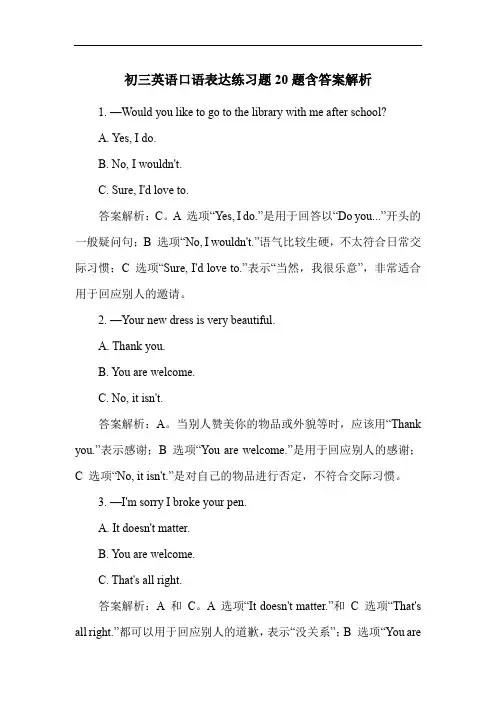 初三英语口语表达练习题 20 题含答案解析

1. —Would you like to go to the library with me after school?

A. Yes, I do.

B. No, I wouldn't.

C. Sure, I'd love to.

答案解析：C。A 选项“Yes, I do.”是用于回答以“Do you...”开头的一般疑问句；B 选项“No, I wouldn't.”语气比较生硬，不太符合日常交际习惯；C 选项“Sure, I'd love to.”表示“当然，我很乐意”，非常适合用于回应别人的邀请。

2. —Your new dress is very beautiful.

A. Thank you.

B. You are welcome.

C. No, it isn't.

答案解析：A。当别人赞美你的物品或外貌等时，应该用“Thank you.”表示感谢；B 选项“You are welcome.”是用于回应别人的感谢；C 选项“No, it isn't.”是对自己的物品进行否定，不符合交际习惯。

3. —I'm sorry I broke your pen.

A. It doesn't matter.

B. You are welcome.

C. That's all right.

答案解析：A 和 C。A 选项“It doesn't matter.”和 C 选项“That's all right.”都可以用于回应别人的道歉，表示“没关系”；B 选项“You are